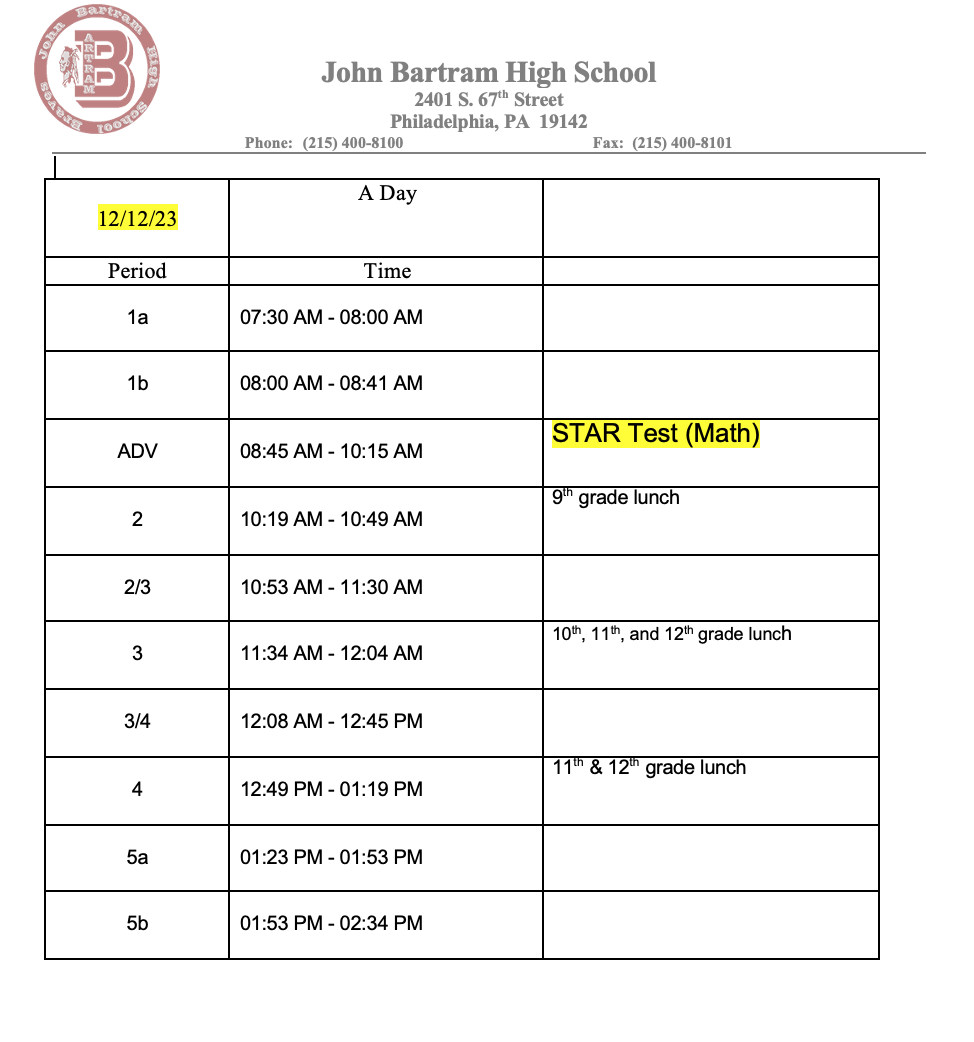 John Bartram High School Braves
BARTRAM
B

John Bartram High School
2401 S. 67$^{th}$ Street
Philadelphia, PA 19142
Phone: (215) 400-8100 Fax: (215) 400-8101

| 12/12/23 | A Day | |
|---|---|---|
| Period | Time | |
| 1a | 07:30 AM - 08:00 AM | |
| 1b | 08:00 AM - 08:41 AM | |
| ADV | 08:45 AM - 10:15 AM | STAR Test (Math) |
| 2 | 10:19 AM - 10:49 AM | 9$^{th}$ grade lunch |
| 2/3 | 10:53 AM - 11:30 AM | |
| 3 | 11:34 AM - 12:04 AM | 10$^{th}$, 11$^{th}$, and 12$^{th}$ grade lunch |
| 3/4 | 12:08 AM - 12:45 PM | |
| 4 | 12:49 PM - 01:19 PM | 11$^{th}$ & 12$^{th}$ grade lunch |
| 5a | 01:23 PM - 01:53 PM | |
| 5b | 01:53 PM - 02:34 PM | |